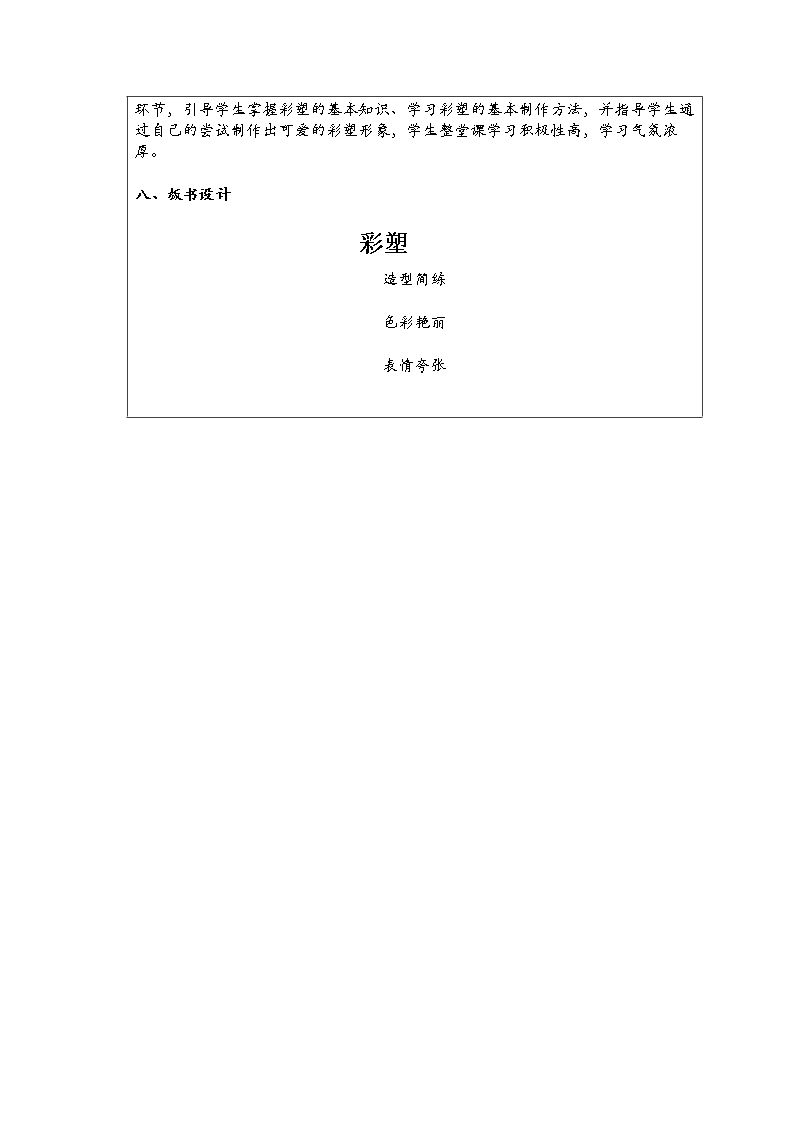 环节，引导学生掌握彩塑的基本知识、学习彩塑的基本制作方法，并指导学生通过自己的尝试制作出可爱的彩塑形象，学生整堂课学习积极性高，学习气氛浓厚。

八、板书设计

彩塑

造型简练

色彩艳丽

表情夸张